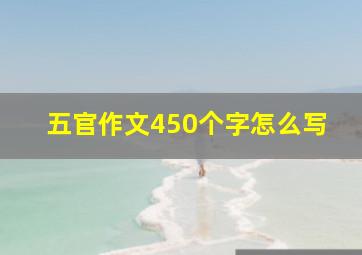 五官作文450个字怎么写